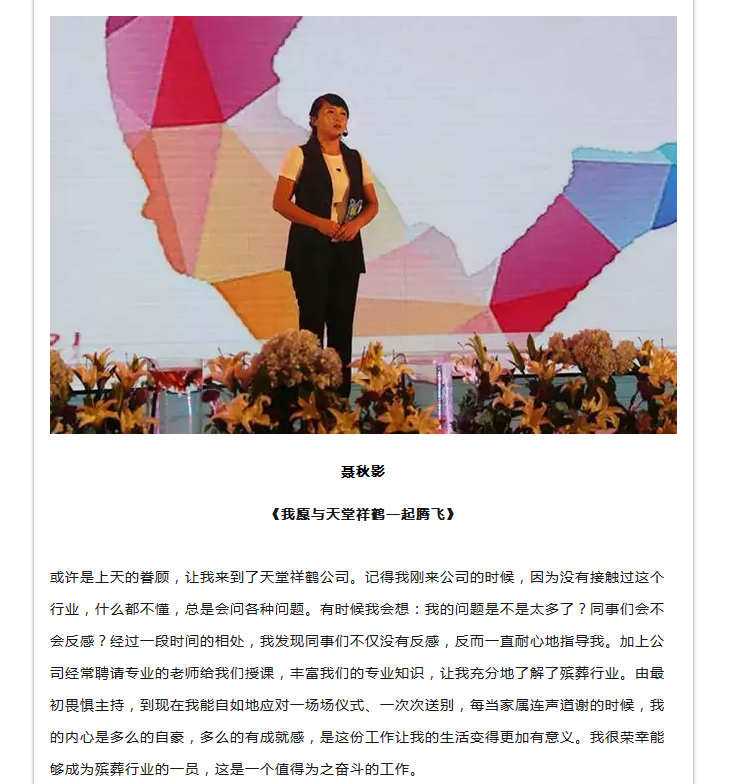 聂秋影

《我愿与天堂祥鹤一起腾飞》

或许是上天的眷顾，让我来到了天堂祥鹤公司。记得我刚来公司的时候，因为没有接触过这个行业，什么都不懂，总是会问各种问题。有时候我会想：我的问题是不是太多了？同事们会不会反感？经过一段时间的相处，我发现同事们不仅没有反感，反而一直耐心地指导我。加上公司经常聘请专业的老师给我们授课，丰富我们的专业知识，让我充分地了解了殡葬行业。由最初畏惧主持，到现在我能自如地应对一场场仪式、一次次送别，每当家属连声道谢的时候，我的内心是多么的自豪，多么的有成就感，是这份工作让我的生活变得更加有意义。我很荣幸能够成为殡葬行业的一员，这是一个值得为之奋斗的工作。